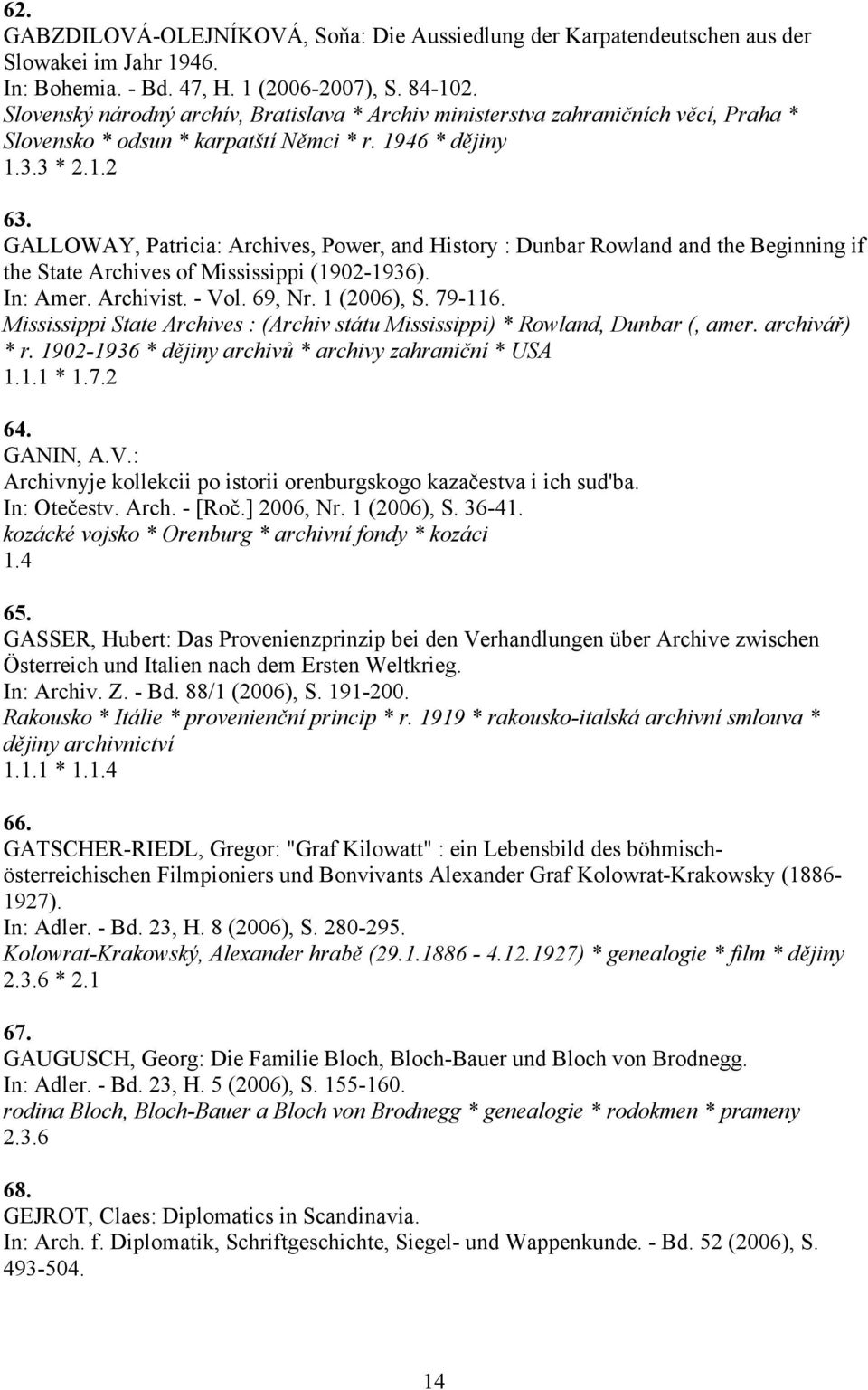 62.
GABZDILOVÁ-OLEJNÍKOVÁ, Soňa: Die Aussiedlung der Karpatendeutschen aus der Slowakei im Jahr 1946.
In: Bohemia. - Bd. 47, H. 1 (2006-2007), S. 84-102.
Slovenský národný archív, Bratislava * Archiv ministerstva zahraničních věcí, Praha * Slovensko * odsun * karpatští Němci * r. 1946 * dějiny
1.3.3 * 2.1.2

63.
GALLOWAY, Patricia: Archives, Power, and History : Dunbar Rowland and the Beginning if the State Archives of Mississippi (1902-1936).
In: Amer. Archivist. - Vol. 69, Nr. 1 (2006), S. 79-116.
Mississippi State Archives : (Archiv státu Mississippi) * Rowland, Dunbar (, amer. archivář) * r. 1902-1936 * dějiny archivů * archivy zahraniční * USA
1.1.1 * 1.7.2

64.
GANIN, A.V.:
Archivnyje kollekcii po istorii orenburgskogo kazačestva i ich sud'ba.
In: Otečestv. Arch. - [Roč.] 2006, Nr. 1 (2006), S. 36-41.
kozácké vojsko * Orenburg * archivní fondy * kozáci
1.4

65.
GASSER, Hubert: Das Provenienzprinzip bei den Verhandlungen über Archive zwischen Österreich und Italien nach dem Ersten Weltkrieg.
In: Archiv. Z. - Bd. 88/1 (2006), S. 191-200.
Rakousko * Itálie * provenienční princip * r. 1919 * rakousko-italská archivní smlouva * dějiny archivnictví
1.1.1 * 1.1.4

66.
GATSCHER-RIEDL, Gregor: "Graf Kilowatt" : ein Lebensbild des böhmisch-österreichischen Filmpioniers und Bonvivants Alexander Graf Kolowrat-Krakowsky (1886-1927).
In: Adler. - Bd. 23, H. 8 (2006), S. 280-295.
Kolowrat-Krakowský, Alexander hrabě (29.1.1886 - 4.12.1927) * genealogie * film * dějiny
2.3.6 * 2.1

67.
GAUGUSCH, Georg: Die Familie Bloch, Bloch-Bauer und Bloch von Brodnegg.
In: Adler. - Bd. 23, H. 5 (2006), S. 155-160.
rodina Bloch, Bloch-Bauer a Bloch von Brodnegg * genealogie * rodokmen * prameny
2.3.6

68.
GEJROT, Claes: Diplomatics in Scandinavia.
In: Arch. f. Diplomatik, Schriftgeschichte, Siegel- und Wappenkunde. - Bd. 52 (2006), S. 493-504.

14